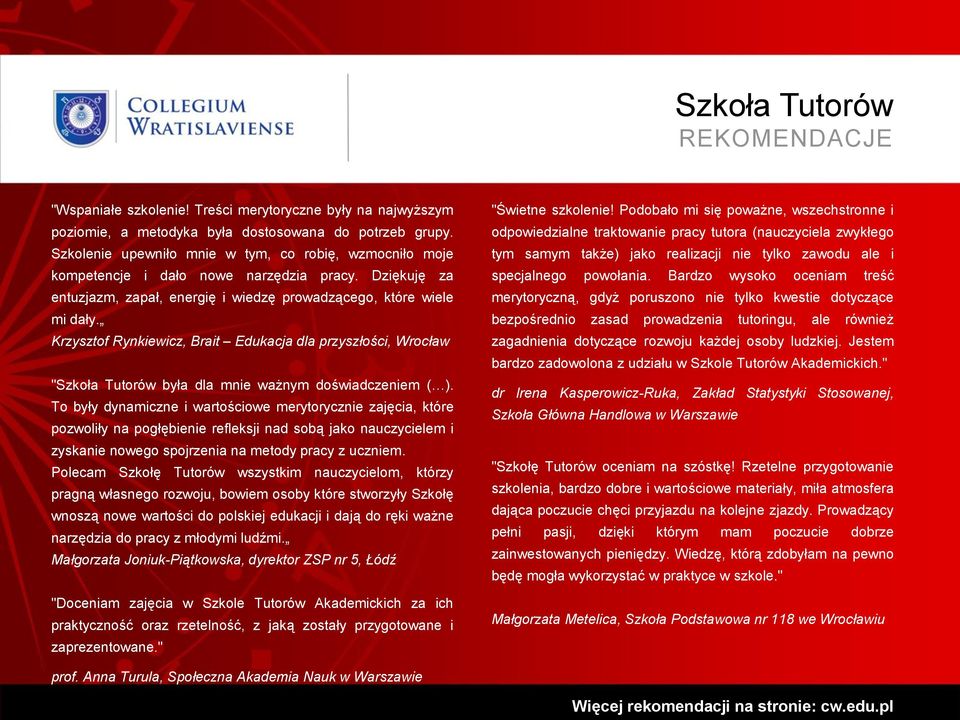 COLLEGIUM WRATISLAVIENSE

Szkoła Tutorów
REKOMENDACJE

"Wspaniałe szkolenie! Treści merytoryczne były na najwyższym poziomie, a metodyka była dostosowana do potrzeb grupy. Szkolenie upewniło mnie w tym, co robię, wzmocniło moje kompetencje i dało nowe narzędzia pracy. Dziękuję za entuzjazm, zapał, energię i wiedzę prowadzącego, które wiele mi dały.„
Krzysztof Rynkiewicz, Brait – Edukacja dla przyszłości, Wrocław

"Szkoła Tutorów była dla mnie ważnym doświadczeniem (…). To były dynamiczne i wartościowe merytorycznie zajęcia, które pozwoliły na pogłębienie refleksji nad sobą jako nauczycielem i zyskanie nowego spojrzenia na metody pracy z uczniem. Polecam Szkołę Tutorów wszystkim nauczycielom, którzy pragną własnego rozwoju, bowiem osoby które stworzyły Szkołę wnoszą nowe wartości do polskiej edukacji i dają do ręki ważne narzędzia do pracy z młodymi ludźmi.„
Małgorzata Joniuk-Piątkowska, dyrektor ZSP nr 5, Łódź

"Doceniam zajęcia w Szkole Tutorów Akademickich za ich praktyczność oraz rzetelność, z jaką zostały przygotowane i zaprezentowane."
prof. Anna Turula, Społeczna Akademia Nauk w Warszawie

"Świetne szkolenie! Podobało mi się poważne, wszechstronne i odpowiedzialne traktowanie pracy tutora (nauczyciela zwykłego tym samym także) jako realizacji nie tylko zawodu ale i specjalnego powołania. Bardzo wysoko oceniam treść merytoryczną, gdyż poruszono nie tylko kwestie dotyczące bezpośrednio zasad prowadzenia tutoringu, ale również zagadnienia dotyczące rozwoju każdej osoby ludzkiej. Jestem bardzo zadowolona z udziału w Szkole Tutorów Akademickich."
dr Irena Kasperowicz-Ruka, Zakład Statystyki Stosowanej, Szkoła Główna Handlowa w Warszawie

"Szkołę Tutorów oceniam na szóstkę! Rzetelne przygotowanie szkolenia, bardzo dobre i wartościowe materiały, miła atmosfera dająca poczucie chęci przyjazdu na kolejne zjazdy. Prowadzący pełni pasji, dzięki którym mam poczucie dobrze zainwestowanych pieniędzy. Wiedzę, którą zdobyłam na pewno będę mogła wykorzystać w praktyce w szkole."
Małgorzata Metelica, Szkoła Podstawowa nr 118 we Wrocławiu

Więcej rekomendacji na stronie: cw.edu.pl